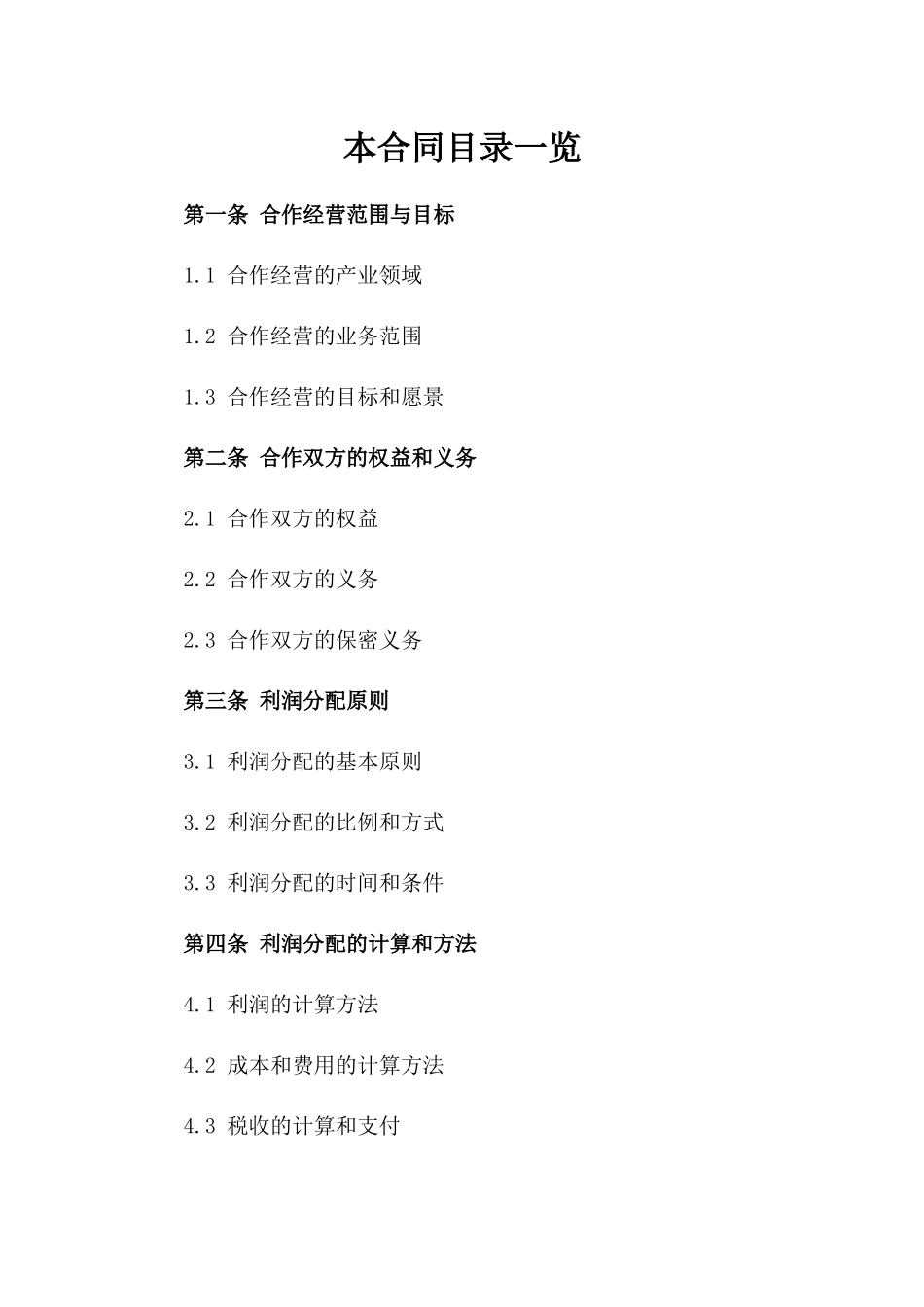 本合同目录一览

第一条 合作经营范围与目标

1.1 合作经营的产业领域

1.2 合作经营的业务范围

1.3 合作经营的目标和愿景

第二条 合作双方的权益和义务

2.1 合作双方的权益

2.2 合作双方的义务

2.3 合作双方的保密义务

第三条 利润分配原则

3.1 利润分配的基本原则

3.2 利润分配的比例和方式

3.3 利润分配的时间和条件

第四条 利润分配的计算和方法

4.1 利润的计算方法

4.2 成本和费用的计算方法

4.3 税收的计算和支付